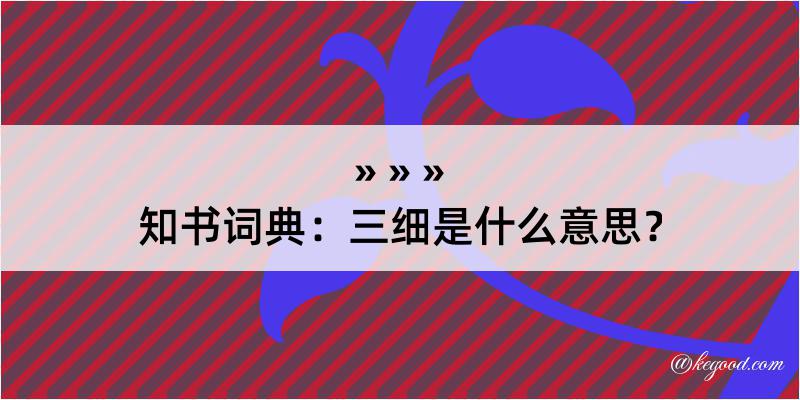 » » »
知书词典：三细是什么意思？
@kegood.com